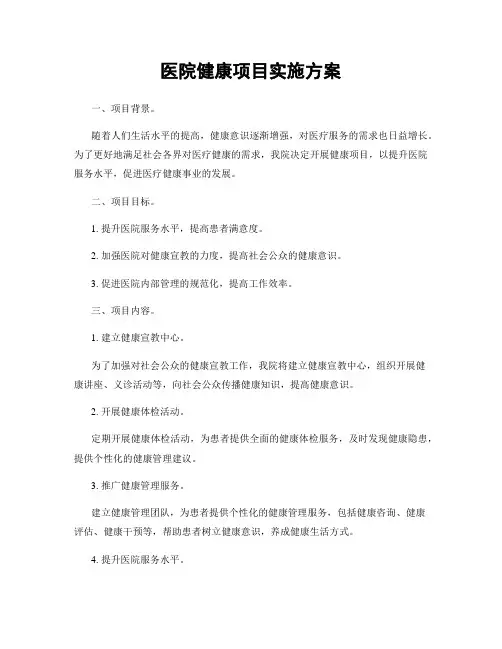 医院健康项目实施方案

一、项目背景。

随着人们生活水平的提高，健康意识逐渐增强，对医疗服务的需求也日益增长。为了更好地满足社会各界对医疗健康的需求，我院决定开展健康项目，以提升医院服务水平，促进医疗健康事业的发展。

二、项目目标。

1. 提升医院服务水平，提高患者满意度。

2. 加强医院对健康宣教的力度，提高社会公众的健康意识。

3. 促进医院内部管理的规范化，提高工作效率。

三、项目内容。

1. 建立健康宣教中心。

为了加强对社会公众的健康宣教工作，我院将建立健康宣教中心，组织开展健康讲座、义诊活动等，向社会公众传播健康知识，提高健康意识。

2. 开展健康体检活动。

定期开展健康体检活动，为患者提供全面的健康体检服务，及时发现健康隐患，提供个性化的健康管理建议。

3. 推广健康管理服务。

建立健康管理团队，为患者提供个性化的健康管理服务，包括健康咨询、健康评估、健康干预等，帮助患者树立健康意识，养成健康生活方式。

4. 提升医院服务水平。